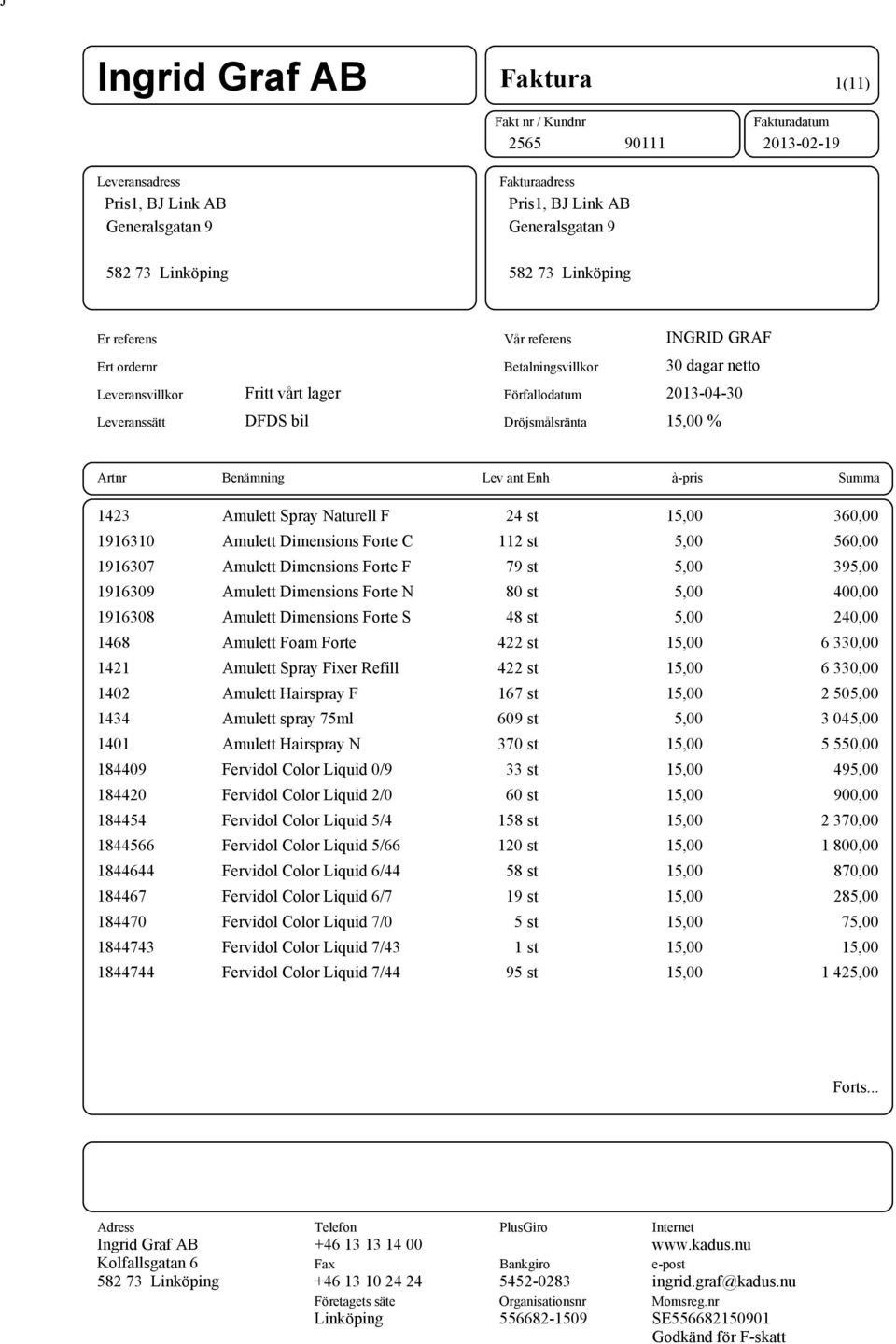 Ingrid Graf AB

Faktura 1(11)

Fakt nr / Kundnr
2565 90111

Fakturadatum
2013-02-19

Leveransadress
Pris1, BJ Link AB
Generalsgatan 9

582 73 Linköping

Fakturaadress
Pris1, BJ Link AB
Generalsgatan 9

582 73 Linköping

Er referens
Ert ordernr
Leveransvillkor Fritt vårt lager
Leveranssätt DFDS bil

Vår referens INGRID GRAF
Betalningsvillkor 30 dagar netto
Förfallodatum 2013-04-30
Dröjsmålsränta 15,00 %

| Artnr | Benämning | Lev ant Enh | à-pris | Summa |
|---|---|---|---|---|
| 1423 | Amulett Spray Naturell F | 24 st | 15,00 | 360,00 |
| 1916310 | Amulett Dimensions Forte C | 112 st | 5,00 | 560,00 |
| 1916307 | Amulett Dimensions Forte F | 79 st | 5,00 | 395,00 |
| 1916309 | Amulett Dimensions Forte N | 80 st | 5,00 | 400,00 |
| 1916308 | Amulett Dimensions Forte S | 48 st | 5,00 | 240,00 |
| 1468 | Amulett Foam Forte | 422 st | 15,00 | 6 330,00 |
| 1421 | Amulett Spray Fixer Refill | 422 st | 15,00 | 6 330,00 |
| 1402 | Amulett Hairspray F | 167 st | 15,00 | 2 505,00 |
| 1434 | Amulett spray 75ml | 609 st | 5,00 | 3 045,00 |
| 1401 | Amulett Hairspray N | 370 st | 15,00 | 5 550,00 |
| 184409 | Fervidol Color Liquid 0/9 | 33 st | 15,00 | 495,00 |
| 184420 | Fervidol Color Liquid 2/0 | 60 st | 15,00 | 900,00 |
| 184454 | Fervidol Color Liquid 5/4 | 158 st | 15,00 | 2 370,00 |
| 1844566 | Fervidol Color Liquid 5/66 | 120 st | 15,00 | 1 800,00 |
| 1844644 | Fervidol Color Liquid 6/44 | 58 st | 15,00 | 870,00 |
| 184467 | Fervidol Color Liquid 6/7 | 19 st | 15,00 | 285,00 |
| 184470 | Fervidol Color Liquid 7/0 | 5 st | 15,00 | 75,00 |
| 1844743 | Fervidol Color Liquid 7/43 | 1 st | 15,00 | 15,00 |
| 1844744 | Fervidol Color Liquid 7/44 | 95 st | 15,00 | 1 425,00 |

Forts...

Adress
Ingrid Graf AB
Kolfallsgatan 6
582 73 Linköping

Telefon
+46 13 13 14 00
Fax
+46 13 10 24 24
Företagets säte
Linköping

PlusGiro

Bankgiro
5452-0283
Organisationsnr
556682-1509

Internet
www.kadus.nu
e-post
ingrid.graf@kadus.nu
Momsreg.nr
SE556682150901
Godkänd för F-skatt